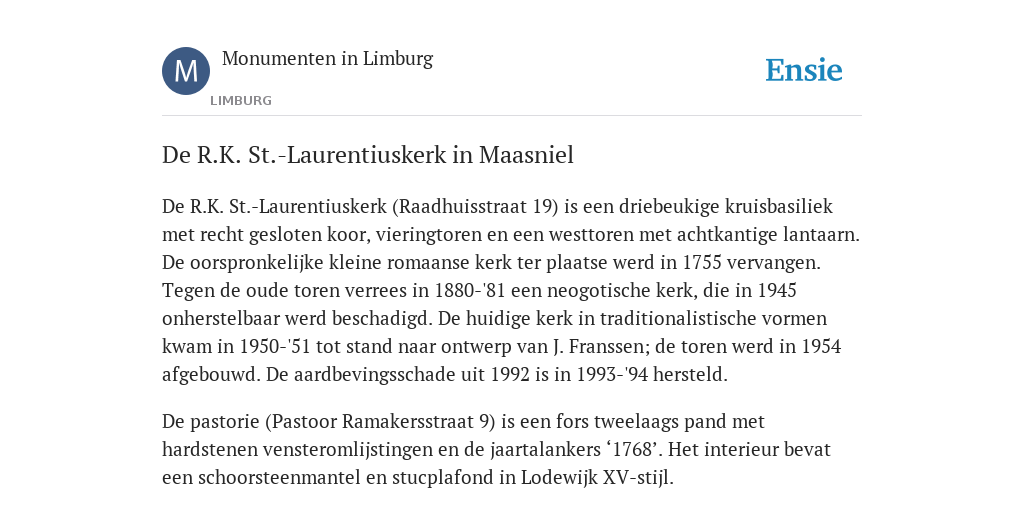 M

Monumenten in Limburg

LIMBURG

Ensie

De R.K. St.-Laurentiuskerk in Maasniel

De R.K. St.-Laurentiuskerk (Raadhuisstraat 19) is een driebeukige kruisbasiliek met recht gesloten koor, vieringtoren en een westtoren met achtkantige lantaarn. De oorspronkelijke kleine romaanse kerk ter plaatse werd in 1755 vervangen. Tegen de oude toren verrees in 1880-'81 een neogotische kerk, die in 1945 onherstelbaar werd beschadigd. De huidige kerk in traditionalistische vormen kwam in 1950-'51 tot stand naar ontwerp van J. Franssen; de toren werd in 1954 afgebouwd. De aardbevingsschade uit 1992 is in 1993-'94 hersteld.

De pastorie (Pastoor Ramakersstraat 9) is een fors tweelaags pand met hardstenen vensteromlijstingen en de jaartalankers ‘1768’. Het interieur bevat een schoorsteenmantel en stucplafond in Lodewijk XV-stijl.